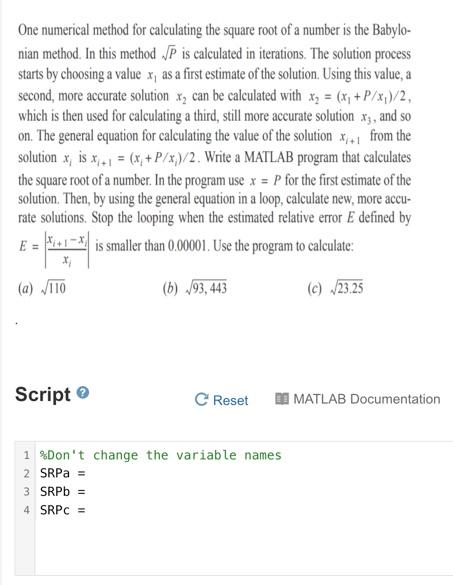 One numerical method for calculating the square root of a number is the Babylonian method. In this method $\sqrt{P}$ is calculated in iterations. The solution process starts by choosing a value $x_1$ as a first estimate of the solution. Using this value, a second, more accurate solution $x_2$ can be calculated with $x_2 = (x_1 + P/x_1)/2$, which is then used for calculating a third, still more accurate solution $x_3$, and so on. The general equation for calculating the value of the solution $x_{i+1}$ from the solution $x_i$ is $x_{i+1} = (x_i + P/x_i)/2$. Write a MATLAB program that calculates the square root of a number. In the program use $x = P$ for the first estimate of the solution. Then, by using the general equation in a loop, calculate new, more accurate solutions. Stop the looping when the estimated relative error $E$ defined by $E = \left|\frac{x_{i+1} - x_i}{x_i}\right|$ is smaller than 0.00001. Use the program to calculate:

(a) $\sqrt{110}$ (b) $\sqrt{93,443}$ (c) $\sqrt{23.25}$

.

Script

Reset

MATLAB Documentation

1 %Don't change the variable names
2 SRPa =
3 SRPb =
4 SRPc =